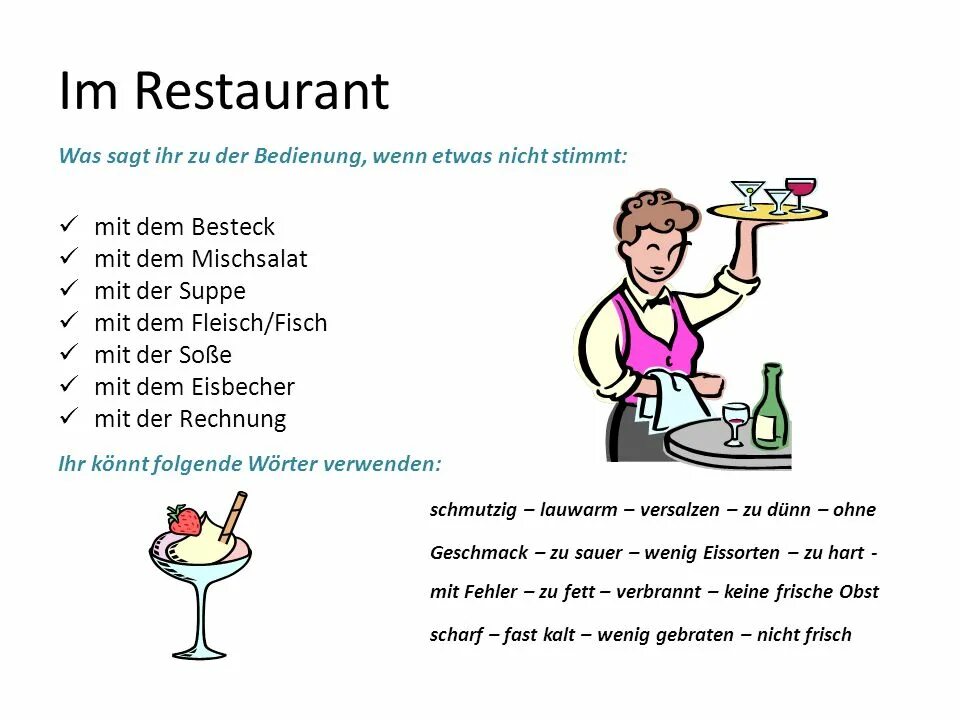 Im Restaurant

Was sagt ihr zu der Bedienung, wenn etwas nicht stimmt:

✓ mit dem Besteck
✓ mit dem Mischsalat
✓ mit der Suppe
✓ mit dem Fleisch/Fisch
✓ mit der Soße
✓ mit dem Eisbecher
✓ mit der Rechnung

Ihr könnt folgende Wörter verwenden:

schmutzig – lauwarm – versalzen – zu dünn – ohne Geschmack – zu sauer – wenig Eissorten – zu hart - mit Fehler – zu fett – verbrannt – keine frische Obst scharf – fast kalt – wenig gebraten – nicht frisch